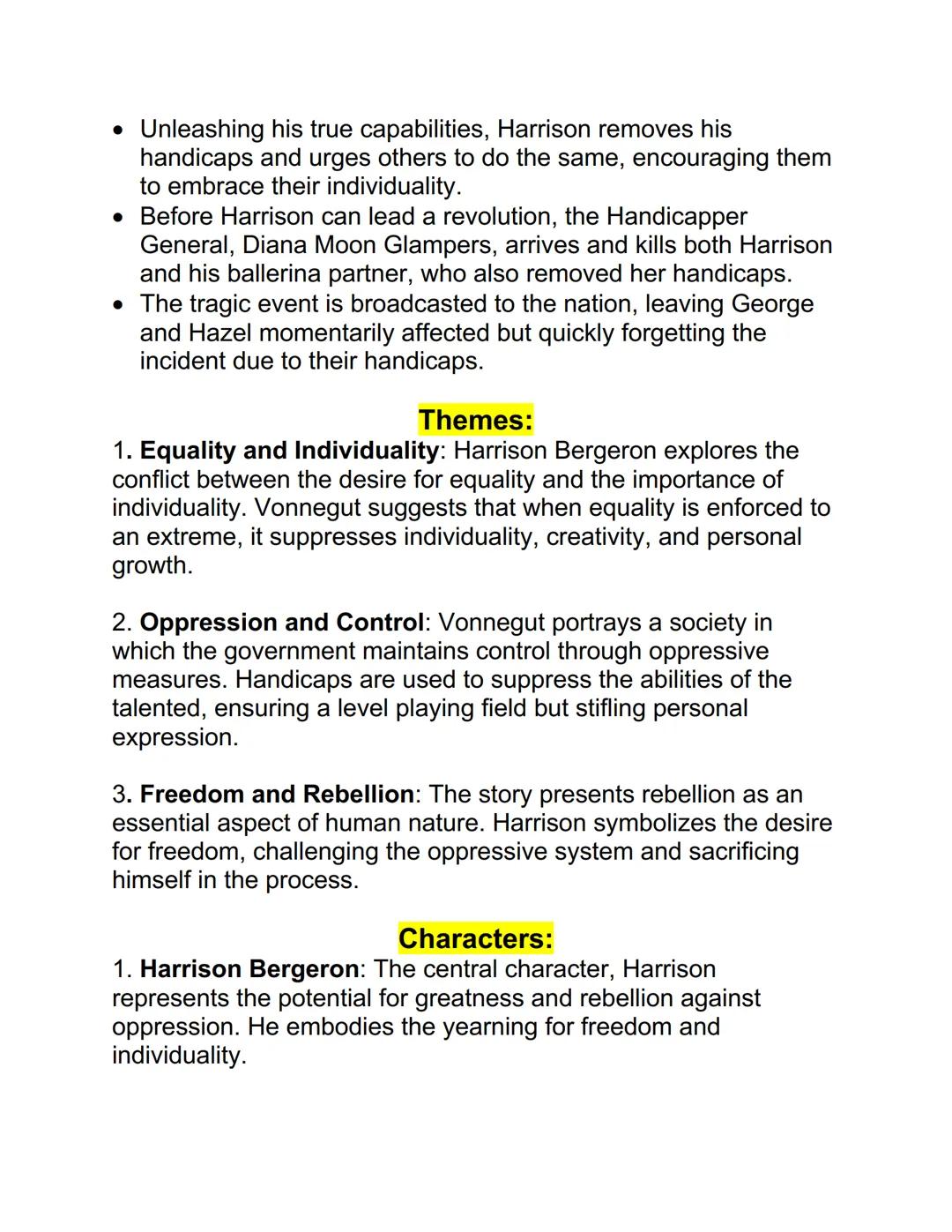 • Unleashing his true capabilities, Harrison removes his handicaps and urges others to do the same, encouraging them to embrace their individuality.
• Before Harrison can lead a revolution, the Handicapper General, Diana Moon Glampers, arrives and kills both Harrison and his ballerina partner, who also removed her handicaps.
• The tragic event is broadcasted to the nation, leaving George and Hazel momentarily affected but quickly forgetting the incident due to their handicaps.

Themes:

1. Equality and Individuality: Harrison Bergeron explores the conflict between the desire for equality and the importance of individuality. Vonnegut suggests that when equality is enforced to an extreme, it suppresses individuality, creativity, and personal growth.

2. Oppression and Control: Vonnegut portrays a society in which the government maintains control through oppressive measures. Handicaps are used to suppress the abilities of the talented, ensuring a level playing field but stifling personal expression.

3. Freedom and Rebellion: The story presents rebellion as an essential aspect of human nature. Harrison symbolizes the desire for freedom, challenging the oppressive system and sacrificing himself in the process.

Characters:

1. Harrison Bergeron: The central character, Harrison represents the potential for greatness and rebellion against oppression. He embodies the yearning for freedom and individuality.